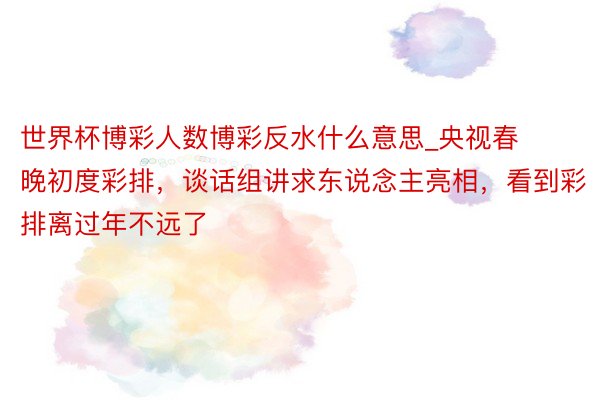 世界杯博彩人数博彩反水什么意思_央视春晚初度彩排，谈话组讲求东说念主亮相，看到彩排离过年不远了